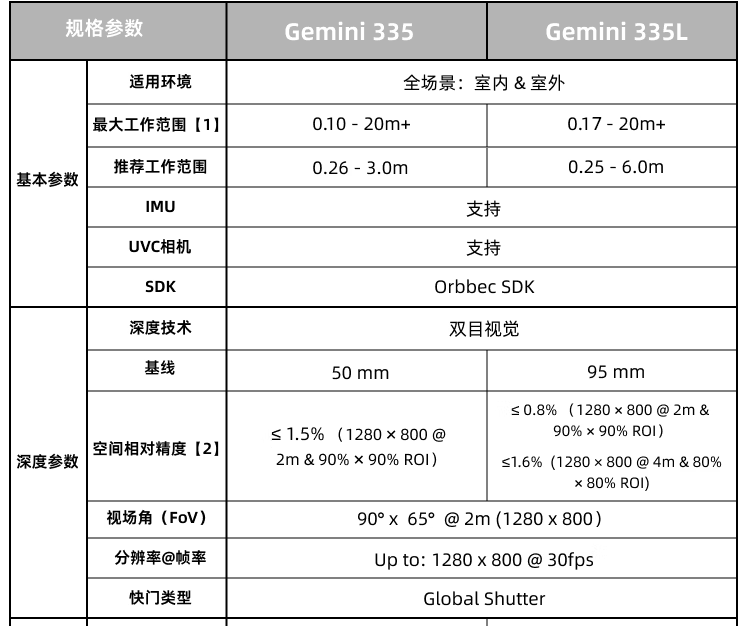 | 规格参数 |  | Gemini 335 | Gemini 335L |
|---|---|---|---|
| 基本参数 | 适用环境 | 全场景：室内 & 室外 |  |
|  | 最大工作范围【1】 | 0.10 - 20m+ | 0.17 - 20m+ |
|  | 推荐工作范围 | 0.26 - 3.0m | 0.25 - 6.0m |
|  | IMU | 支持 |  |
|  | UVC相机 | 支持 |  |
|  | SDK | Orbbec SDK |  |
| 深度参数 | 深度技术 | 双目视觉 |  |
|  | 基线 | 50 mm | 95 mm |
|  | 空间相对精度【2】 | ≤ 1.5%（1280 × 800 @ 2m & 90% × 90% ROI） | ≤ 0.8%（1280 × 800 @ 2m & 90% × 90% ROI） ≤1.6%（1280 × 800 @ 4m & 80% × 80% ROI） |
|  | 视场角（FoV） | 90° x 65° @ 2m (1280 x 800) |  |
|  | 分辨率@帧率 | Up to: 1280 x 800 @ 30fps |  |
|  | 快门类型 | Global Shutter |  |